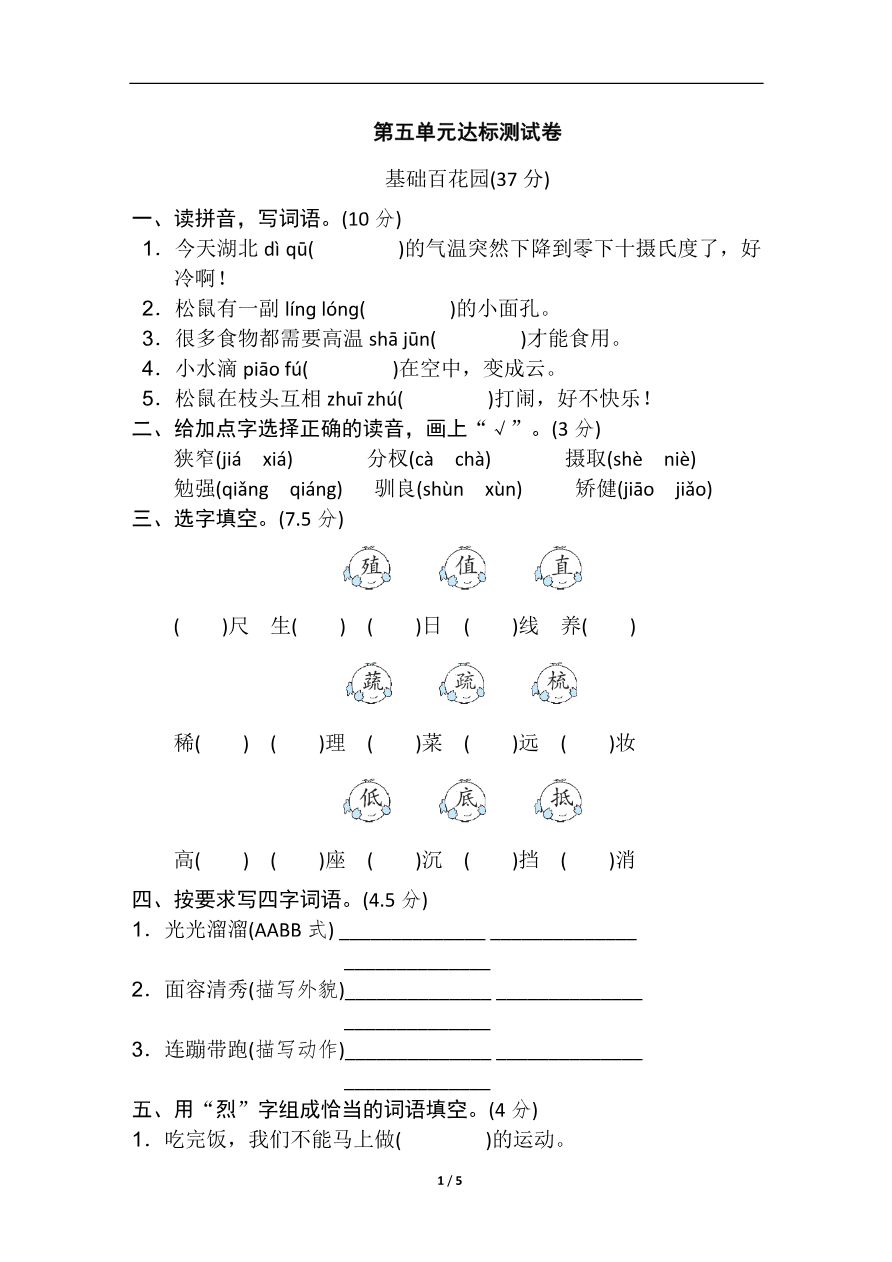 第五单元达标测试卷

基础百花园(37 分)

一、读拼音，写词语。(10 分)

1．今天湖北 dì qū(　　　)的气温突然下降到零下十摄氏度了，好冷啊！

2．松鼠有一副 líng lóng(　　　)的小面孔。

3．很多食物都需要高温 shā jūn(　　　)才能食用。

4．小水滴 piāo fú(　　　)在空中，变成云。

5．松鼠在枝头互相 zhuī zhú(　　　)打闹，好不快乐！

二、给加点字选择正确的读音，画上“√”。(3 分)

狭窄(jiá　xiá)　分杈(cà　chà)　摄取(shè　niè)

勉强(qiǎng　qiáng)　驯良(shùn　xùn)　矫健(jiāo　jiǎo)

三、选字填空。(7.5 分)

殖　值　直

(　)尺　生(　)　(　)日　(　)线　养(　)

蔬　疏　梳

稀(　)　(　)理　(　)菜　(　)远　(　)妆

低　底　抵

高(　)　(　)座　(　)沉　(　)挡　(　)消

四、按要求写四字词语。(4.5 分)

1．光光溜溜(AABB 式) ______________ ______________ ______________

2．面容清秀(描写外貌)______________ ______________ ______________

3．连蹦带跑(描写动作)______________ ______________ ______________

五、用“烈”字组成恰当的词语填空。(4 分)

1．吃完饭，我们不能马上做(　　　)的运动。

1 / 5